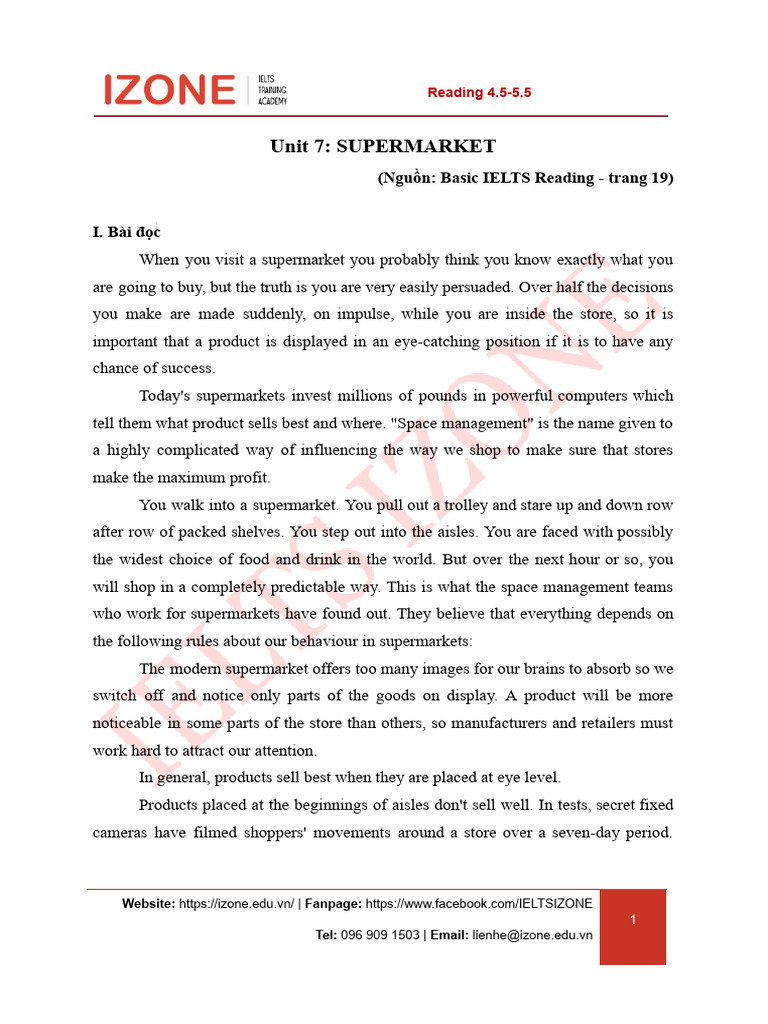 IZONE IELTS TRAINING ACADEMY

Reading 4.5-5.5

Unit 7: SUPERMARKET

(Nguồn: Basic IELTS Reading - trang 19)

I. Bài đọc

When you visit a supermarket you probably think you know exactly what you are going to buy, but the truth is you are very easily persuaded. Over half the decisions you make are made suddenly, on impulse, while you are inside the store, so it is important that a product is displayed in an eye-catching position if it is to have any chance of success.

Today's supermarkets invest millions of pounds in powerful computers which tell them what product sells best and where. "Space management" is the name given to a highly complicated way of influencing the way we shop to make sure that stores make the maximum profit.

You walk into a supermarket. You pull out a trolley and stare up and down row after row of packed shelves. You step out into the aisles. You are faced with possibly the widest choice of food and drink in the world. But over the next hour or so, you will shop in a completely predictable way. This is what the space management teams who work for supermarkets have found out. They believe that everything depends on the following rules about our behaviour in supermarkets:

The modern supermarket offers too many images for our brains to absorb so we switch off and notice only parts of the goods on display. A product will be more noticeable in some parts of the store than others, so manufacturers and retailers must work hard to attract our attention.

In general, products sell best when they are placed at eye level.

Products placed at the beginnings of aisles don't sell well. In tests, secret fixed cameras have filmed shoppers' movements around a store over a seven-day period.

Website: https://izone.edu.vn/ | Fanpage: https://www.facebook.com/IELTSIZONE

Tel: 096 909 1503 | Email: lienhe@izone.edu.vn

1

IELTS IZONE